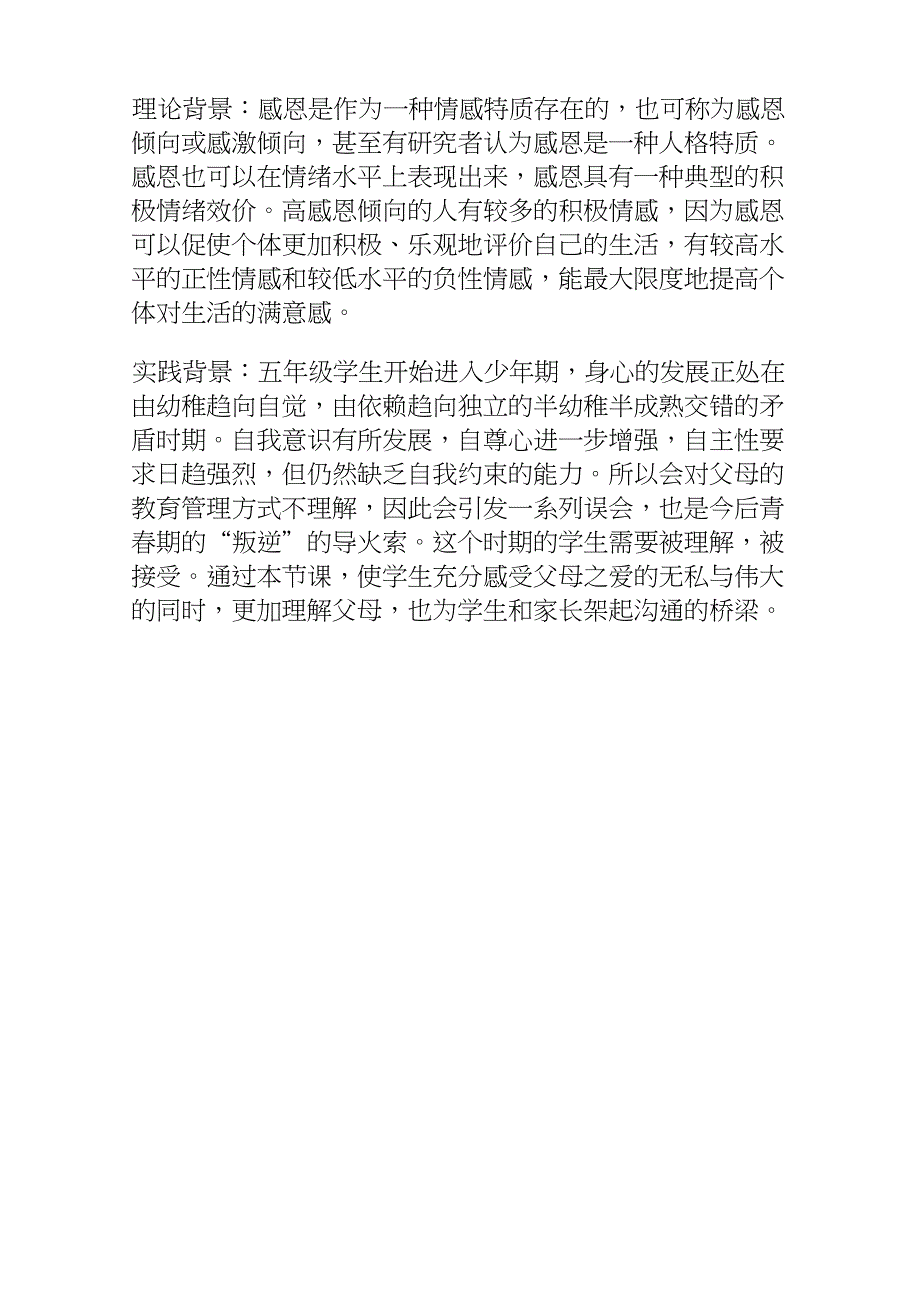 理论背景：感恩是作为一种情感特质存在的，也可称为感恩倾向或感激倾向，甚至有研究者认为感恩是一种人格特质。感恩也可以在情绪水平上表现出来，感恩具有一种典型的积极情绪效价。高感恩倾向的人有较多的积极情感，因为感恩可以促使个体更加积极、乐观地评价自己的生活，有较高水平的正性情感和较低水平的负性情感，能最大限度地提高个体对生活的满意感。

实践背景：五年级学生开始进入少年期，身心的发展正处在由幼稚趋向自觉，由依赖趋向独立的半幼稚半成熟交错的矛盾时期。自我意识有所发展，自尊心进一步增强，自主性要求日趋强烈，但仍然缺乏自我约束的能力。所以会对父母的教育管理方式不理解，因此会引发一系列误会，也是今后青春期的“叛逆”的导火索。这个时期的学生需要被理解，被接受。通过本节课，使学生充分感受父母之爱的无私与伟大的同时，更加理解父母，也为学生和家长架起沟通的桥梁。